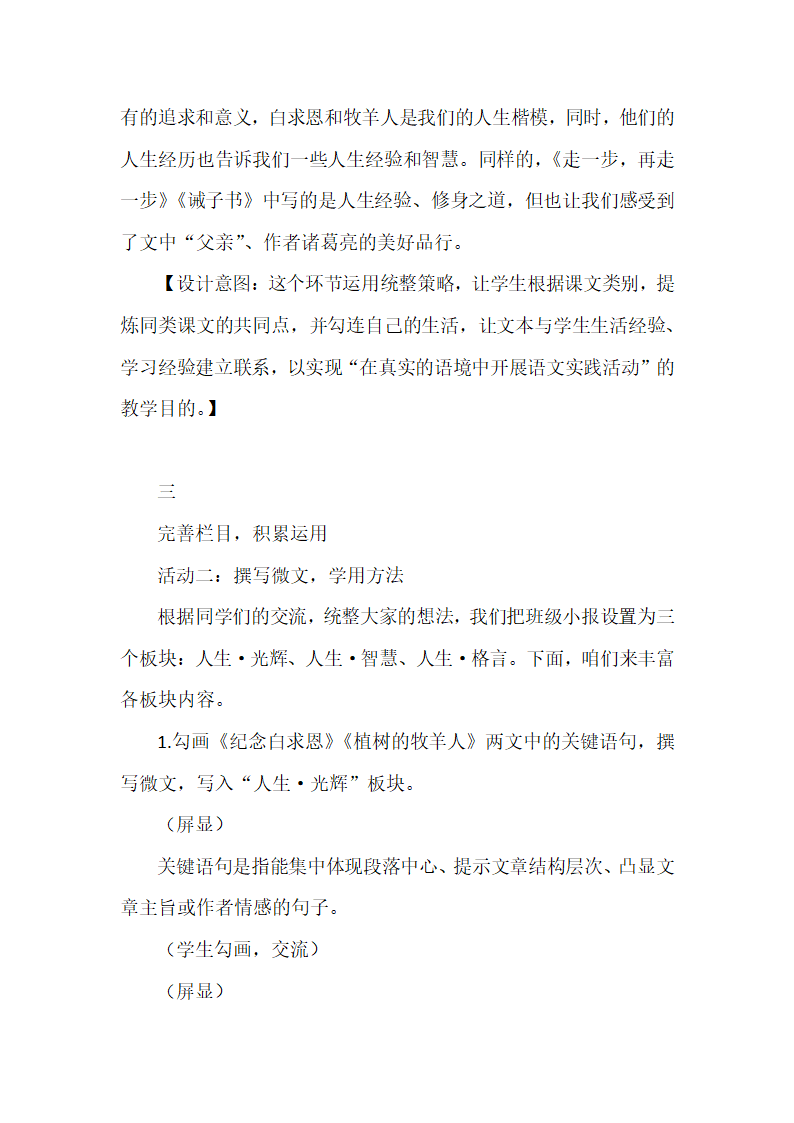 有的追求和意义，白求恩和牧羊人是我们的人生楷模，同时，他们的人生经历也告诉我们一些人生经验和智慧。同样的，《走一步，再走一步》《诫子书》中写的是人生经验、修身之道，但也让我们感受到了文中“父亲”、作者诸葛亮的美好品行。

【设计意图：这个环节运用统整策略，让学生根据课文类别，提炼同类课文的共同点，并勾连自己的生活，让文本与学生生活经验、学习经验建立联系，以实现“在真实的语境中开展语文实践活动”的教学目的。】

三

完善栏目，积累运用

活动二：撰写微文，学用方法

根据同学们的交流，统整大家的想法，我们把班级小报设置为三个板块：人生·光辉、人生·智慧、人生·格言。下面，咱们来丰富各板块内容。

1.勾画《纪念白求恩》《植树的牧羊人》两文中的关键语句，撰写微文，写入“人生·光辉”板块。

（屏显）

关键语句是指能集中体现段落中心、提示文章结构层次、凸显文章主旨或作者情感的句子。

（学生勾画，交流）

（屏显）